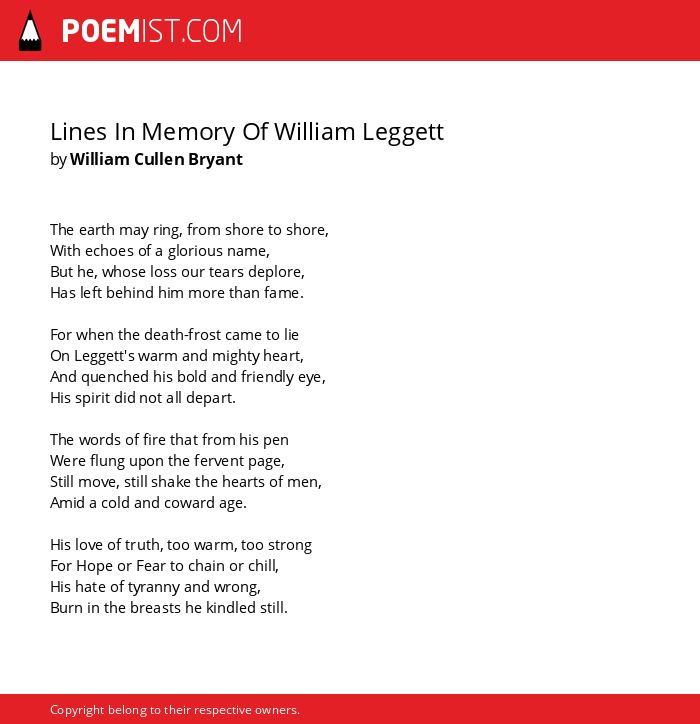 POEMIST.COM

Lines In Memory Of William Leggett
by William Cullen Bryant

The earth may ring, from shore to shore,
With echoes of a glorious name,
But he, whose loss our tears deplore,
Has left behind him more than fame.

For when the death-frost came to lie
On Leggett's warm and mighty heart,
And quenched his bold and friendly eye,
His spirit did not all depart.

The words of fire that from his pen
Were flung upon the fervent page,
Still move, still shake the hearts of men,
Amid a cold and coward age.

His love of truth, too warm, too strong
For Hope or Fear to chain or chill,
His hate of tyranny and wrong,
Burn in the breasts he kindled still.

Copyright belong to their respective owners.